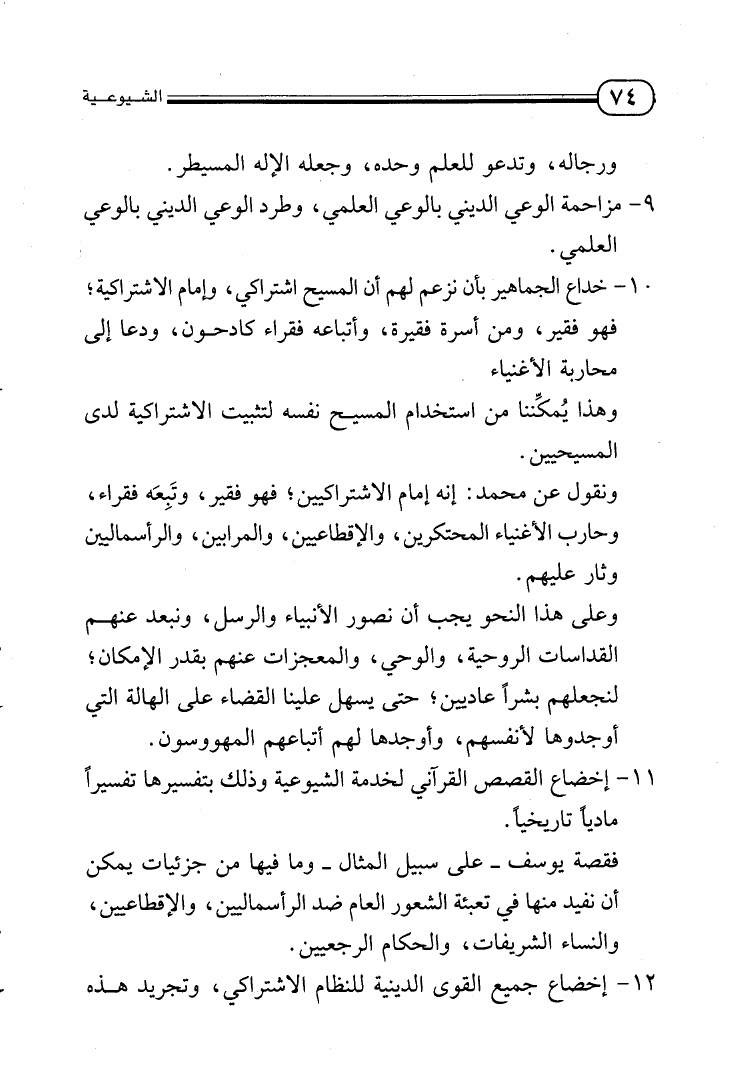 ٧٤ الشيوعية

ورجاله، وتدعو للعلم وحده، وجعله الإله المسيطر.

٩- مزاحمة الوعي الديني بالوعي العلمي، وطرد الوعي الديني بالوعي العلمي.

١٠- خداع الجماهير بأن نزعم لهم أن المسيح اشتراكي، وإمام الاشتراكية؛ فهو فقير، ومن أسرة فقيرة، وأتباعه فقراء كادحون، ودعا إلى محاربة الأغنياء

وهذا يُمكِّننا من استخدام المسيح نفسه لتثبيت الاشتراكية لدى المسيحيين.

ونقول عن محمد: إنه إمام الاشتراكيين؛ فهو فقير، وتَبِعَه فقراء، وحارب الأغنياء المحتكرين، والإقطاعيين، والمرابين، والرأسماليين وثار عليهم.

وعلى هذا النحو يجب أن نصور الأنبياء والرسل، ونبعد عنهم القداسات الروحية، والوحي، والمعجزات عنهم بقدر الإمكان؛ لنجعلهم بشراً عاديين؛ حتى يسهل علينا القضاء على الهالة التي أوجدوها لأنفسهم، وأوجدها لهم أتباعهم المهووسون.

١١- إخضاع القصص القرآني لخدمة الشيوعية وذلك بتفسيرها تفسيراً مادياً تاريخياً.

فقصة يوسف ـ على سبيل المثال ـ وما فيها من جزئيات يمكن أن نفيد منها في تعبئة الشعور العام ضد الرأسماليين، والإقطاعيين، والنساء الشريفات، والحكام الرجعيين.

١٢- إخضاع جميع القوى الدينية للنظام الاشتراكي، وتجريد هذه